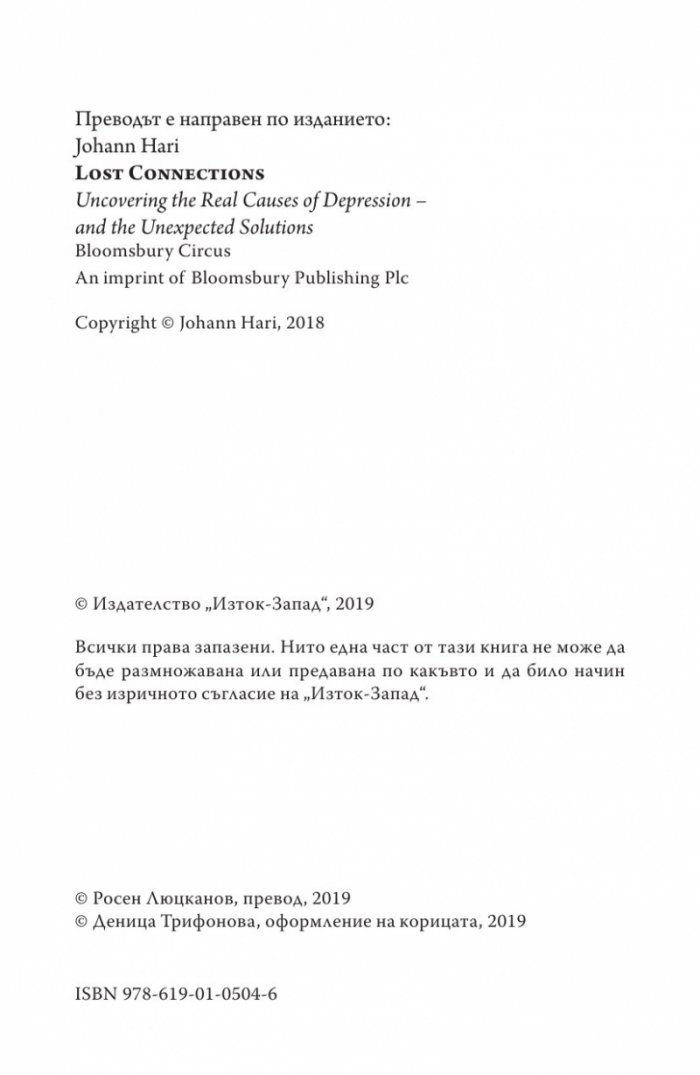 Преводът е направен по изданието:
Johann Hari
Lost Connections
Uncovering the Real Causes of Depression – and the Unexpected Solutions
Bloomsbury Circus
An imprint of Bloomsbury Publishing Plc

Copyright © Johann Hari, 2018

© Издателство „Изток-Запад“, 2019

Всички права запазени. Нито една част от тази книга не може да бъде размножавана или предавана по какъвто и да било начин без изричното съгласие на „Изток-Запад“.

© Росен Люцканов, превод, 2019
© Деница Трифонова, оформление на корицата, 2019

ISBN 978-619-01-0504-6